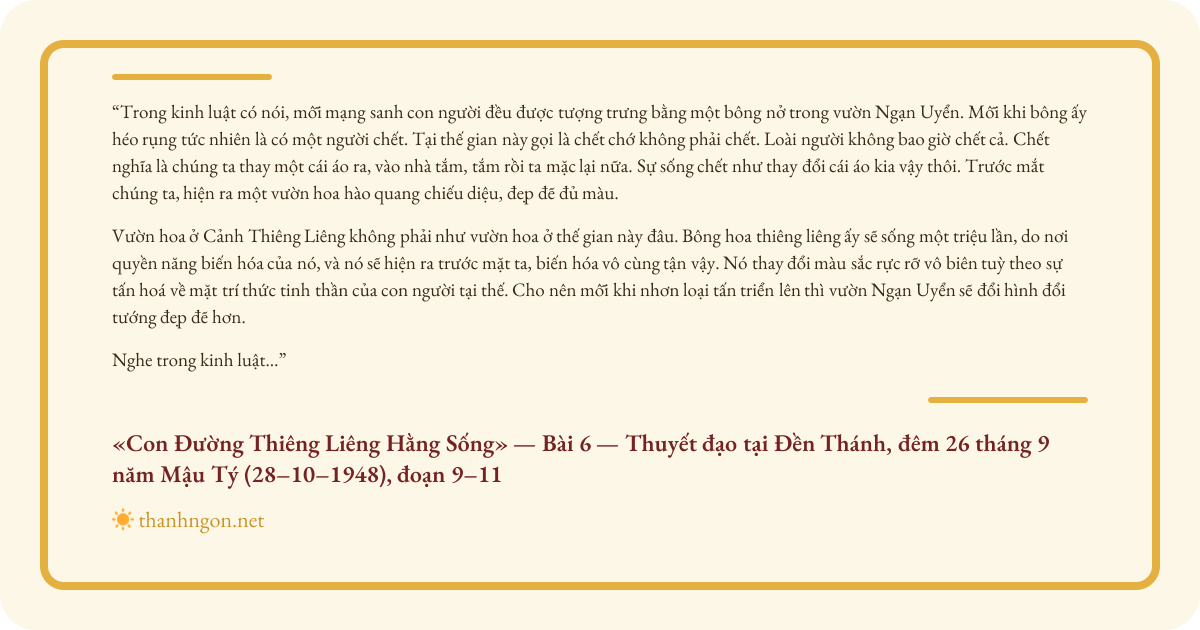 “Trong kinh luật có nói, mỗi mạng sanh con người đều được tượng trưng bằng một bông nở trong vườn Ngạn Uyển. Mỗi khi bông ấy héo rụng tức nhiên là có một người chết. Tại thế gian này gọi là chết chớ không phải chết. Loài người không bao giờ chết cả. Chết nghĩa là chúng ta thay một cái áo ra, vào nhà tắm, tắm rồi ta mặc lại nữa. Sự sống chết như thay đổi cái áo kia vậy thôi. Trước mắt chúng ta, hiện ra một vườn hoa hào quang chiếu diệu, đẹp đẽ đủ màu.

Vườn hoa ở Cảnh Thiêng Liêng không phải như vườn hoa ở thế gian này đâu. Bông hoa thiêng liêng ấy sẽ sống một triệu lần, do nơi quyền năng biến hóa của nó, và nó sẽ hiện ra trước mặt ta, biến hóa vô cùng tận vậy. Nó thay đổi màu sắc rực rỡ vô biên tuỳ theo sự tấn hoá về mặt trí thức tinh thần của con người tại thế. Cho nên mỗi khi nhơn loại tấn triển lên thì vườn Ngạn Uyển sẽ đổi hình đổi tướng đẹp đẽ hơn.

Nghe trong kinh luật...”

«Con Đường Thiêng Liêng Hằng Sống» — Bài 6 — Thuyết đạo tại Đền Thánh, đêm 26 tháng 9 năm Mậu Tý (28–10–1948), đoạn 9–11

thanhngon.net